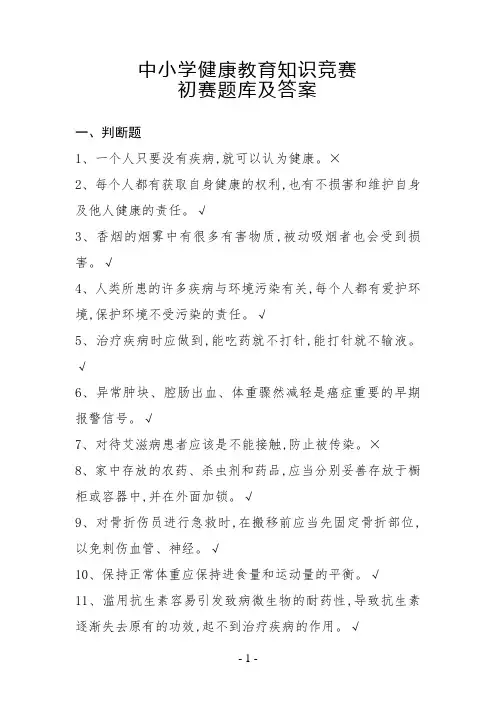 中小学健康教育知识竞赛
初赛题库及答案

一、判断题

1、一个人只要没有疾病,就可以认为健康。×

2、每个人都有获取自身健康的权利,也有不损害和维护自身及他人健康的责任。√

3、香烟的烟雾中有很多有害物质,被动吸烟者也会受到损害。√

4、人类所患的许多疾病与环境污染有关,每个人都有爱护环境,保护环境不受污染的责任。√

5、治疗疾病时应做到,能吃药就不打针,能打针就不输液。√

6、异常肿块、腔肠出血、体重骤然减轻是癌症重要的早期报警信号。√

7、对待艾滋病患者应该是不能接触,防止被传染。×

8、家中存放的农药、杀虫剂和药品,应当分别妥善存放于橱柜或容器中,并在外面加锁。√

9、对骨折伤员进行急救时,在搬移前应当先固定骨折部位,以免刺伤血管、神经。√

10、保持正常体重应保持进食量和运动量的平衡。√

11、滥用抗生素容易引发致病微生物的耐药性,导致抗生素逐渐失去原有的功效,起不到治疗疾病的作用。√

- 1 -